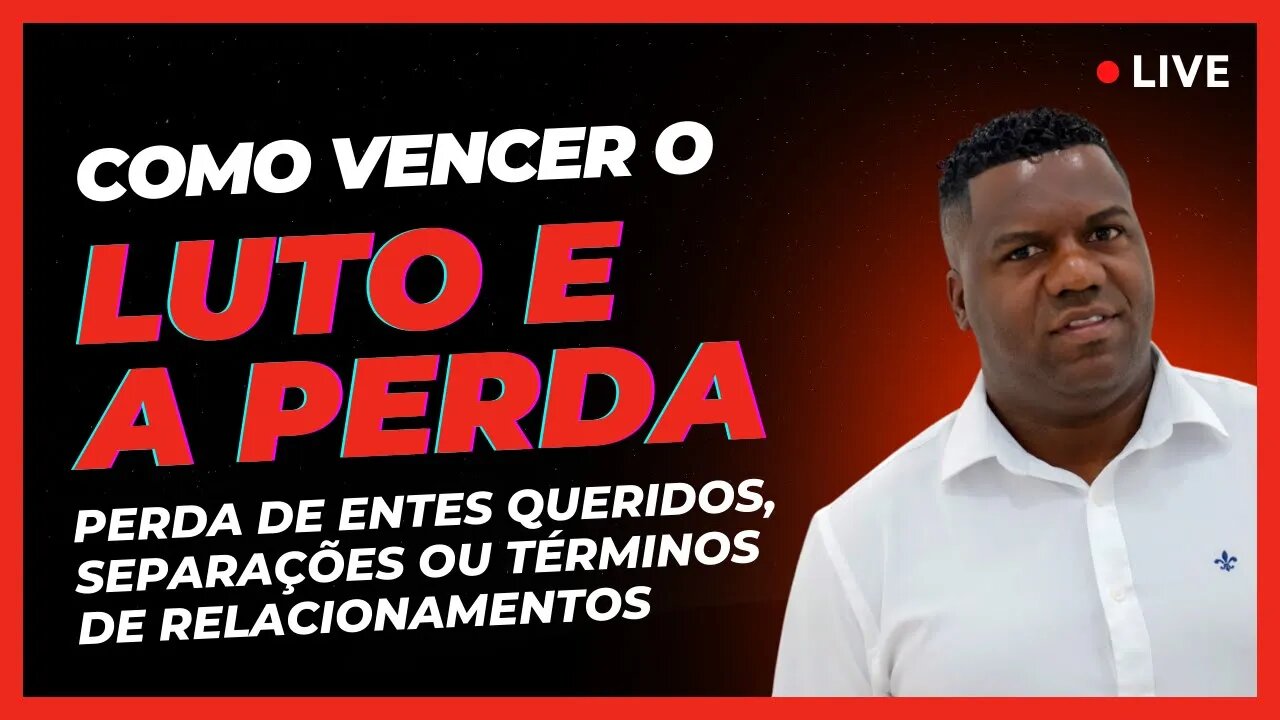 LIVE

COMO VENCER O

LUTO E A PERDA

PERDA DE ENTES QUERIDOS, SEPARAÇÕES OU TÉRMINOS DE RELACIONAMENTOS